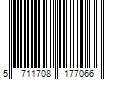 5 711708 177066